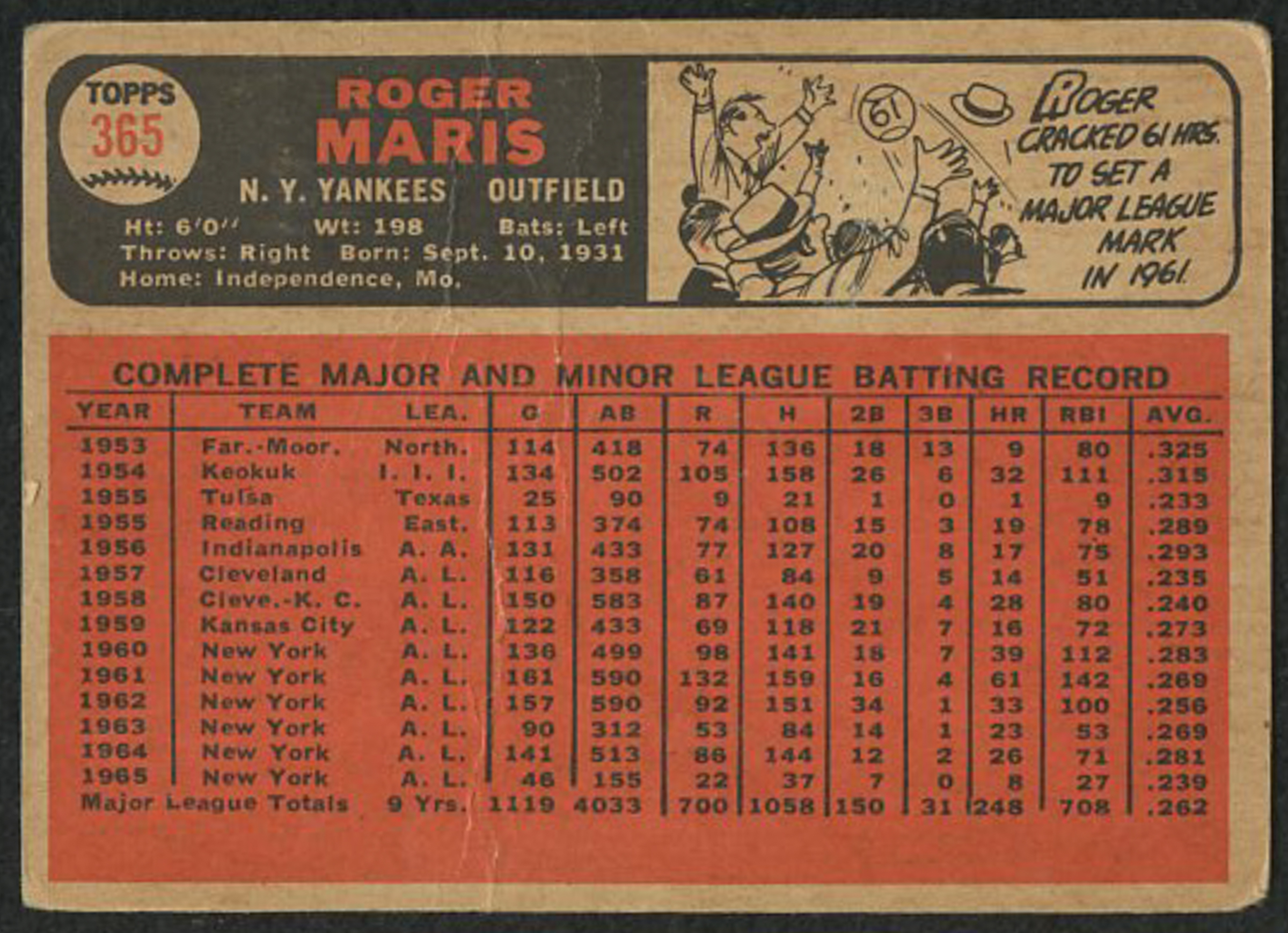 TOPPS
365

ROGER MARIS

N. Y. YANKEES OUTFIELD

Ht: 6'0'' Wt: 198 Bats: Left
Throws: Right Born: Sept. 10, 1931
Home: Independence, Mo.

61

ROGER CRACKED 61 HRS. TO SET A MAJOR LEAGUE MARK IN 1961.

COMPLETE MAJOR AND MINOR LEAGUE BATTING RECORD

| YEAR | TEAM | LEA. | G | AB | R | H | 2B | 3B | HR | RBI | AVG. |
|---|---|---|---|---|---|---|---|---|---|---|---|
| 1953 | Far.-Moor. | North. | 114 | 418 | 74 | 136 | 18 | 13 | 9 | 80 | .325 |
| 1954 | Keokuk | I. I. I. | 134 | 502 | 105 | 158 | 26 | 6 | 32 | 111 | .315 |
| 1955 | Tulsa | Texas | 25 | 90 | 9 | 21 | 1 | 0 | 1 | 9 | .233 |
| 1955 | Reading | East. | 113 | 374 | 74 | 108 | 15 | 3 | 19 | 78 | .289 |
| 1956 | Indianapolis | A. A. | 131 | 433 | 77 | 127 | 20 | 8 | 17 | 75 | .293 |
| 1957 | Cleveland | A. L. | 116 | 358 | 61 | 84 | 9 | 5 | 14 | 51 | .235 |
| 1958 | Cleve.-K. C. | A. L. | 150 | 583 | 87 | 140 | 19 | 4 | 28 | 80 | .240 |
| 1959 | Kansas City | A. L. | 122 | 433 | 69 | 118 | 21 | 7 | 16 | 72 | .273 |
| 1960 | New York | A. L. | 136 | 499 | 98 | 141 | 18 | 7 | 39 | 112 | .283 |
| 1961 | New York | A. L. | 161 | 590 | 132 | 159 | 16 | 4 | 61 | 142 | .269 |
| 1962 | New York | A. L. | 157 | 590 | 92 | 151 | 34 | 1 | 33 | 100 | .256 |
| 1963 | New York | A. L. | 90 | 312 | 53 | 84 | 14 | 1 | 23 | 53 | .269 |
| 1964 | New York | A. L. | 141 | 513 | 86 | 144 | 12 | 2 | 26 | 71 | .281 |
| 1965 | New York | A. L. | 46 | 155 | 22 | 37 | 7 | 0 | 8 | 27 | .239 |
| Major League Totals | | 9 Yrs. | 1119 | 4033 | 700 | 1058 | 150 | 31 | 248 | 708 | .262 |